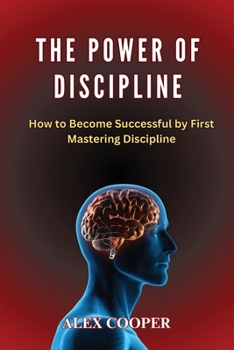 THE POWER OF DISCIPLINE

How to Become Successful by First Mastering Discipline

ALEX COOPER